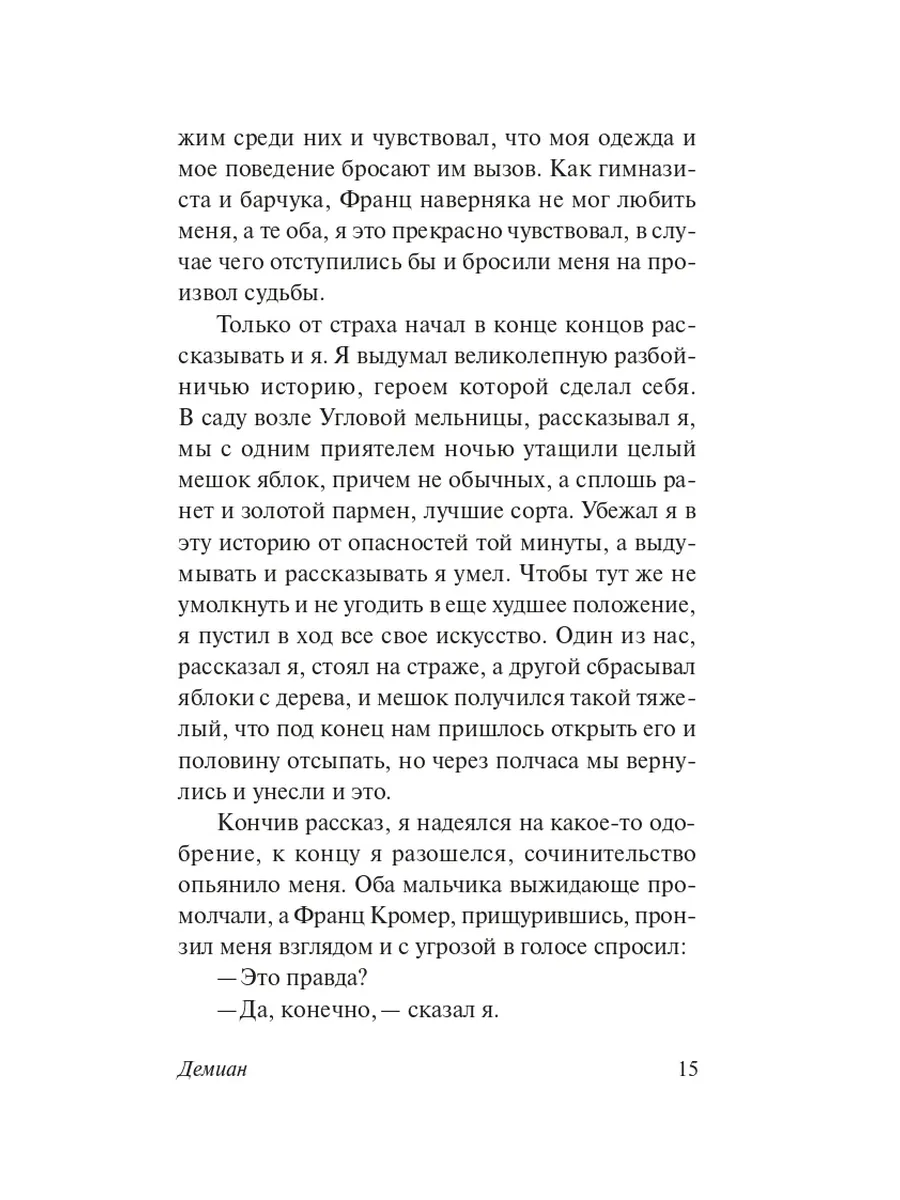 жим среди них и чувствовал, что моя одежда и мое поведение бросают им вызов. Как гимназиста и барчука, Франц наверняка не мог любить меня, а те оба, я это прекрасно чувствовал, в случае чего отступились бы и бросили меня на произвол судьбы.

Только от страха начал в конце концов рассказывать и я. Я выдумал великолепную разбойничью историю, героем которой сделал себя. В саду возле Угловой мельницы, рассказывал я, мы с одним приятелем ночью утащили целый мешок яблок, причем не обычных, а сплошь ранет и золотой пармен, лучшие сорта. Убежал я в эту историю от опасностей той минуты, а выдумывать и рассказывать я умел. Чтобы тут же не умолкнуть и не угодить в еще худшее положение, я пустил в ход все свое искусство. Один из нас, рассказал я, стоял на страже, а другой сбрасывал яблоки с дерева, и мешок получился такой тяжелый, что под конец нам пришлось открыть его и половину отсыпать, но через полчаса мы вернулись и унесли и это.

Кончив рассказ, я надеялся на какое-то одобрение, к концу я разошелся, сочинительство опьянило меня. Оба мальчика выжидающе промолчали, а Франц Кромер, прищурившись, пронзил меня взглядом и с угрозой в голосе спросил:

— Это правда?

— Да, конечно, — сказал я.

Демиан 15